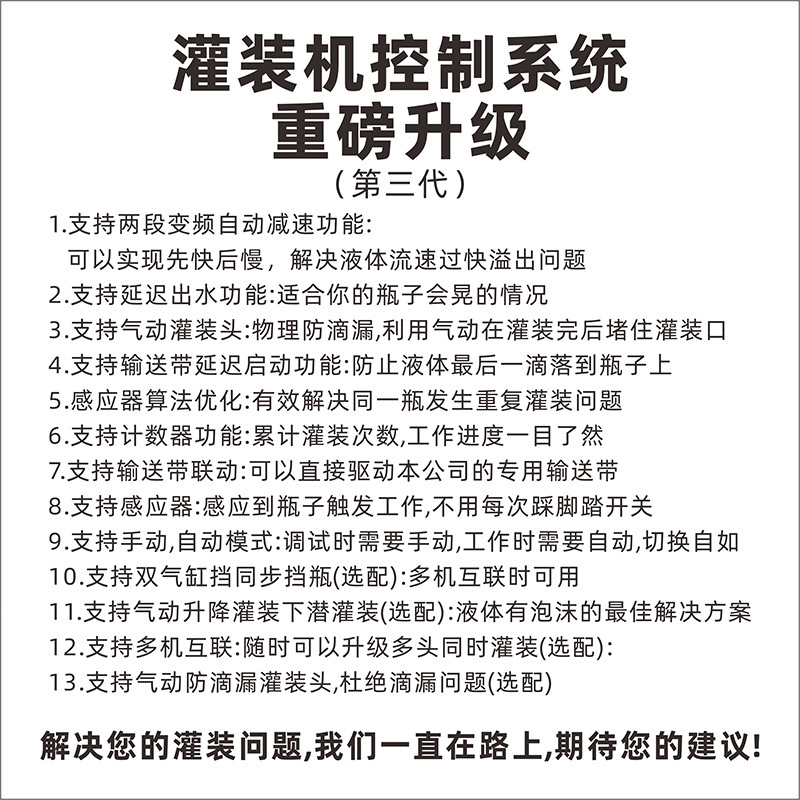 灌装机控制系统
重磅升级
（第三代）

1.支持两段变频自动减速功能:
可以实现先快后慢，解决液体流速过快溢出问题
2.支持延迟出水功能:适合你的瓶子会晃的情况
3.支持气动灌装头:物理防滴漏,利用气动在灌装完后堵住灌装口
4.支持输送带延迟启动功能:防止液体最后一滴落到瓶子上
5.感应器算法优化:有效解决同一瓶发生重复灌装问题
6.支持计数器功能:累计灌装次数,工作进度一目了然
7.支持输送带联动:可以直接驱动本公司的专用输送带
8.支持感应器:感应到瓶子触发工作,不用每次踩脚踏开关
9.支持手动,自动模式:调试时需要手动,工作时需要自动,切换自如
10.支持双气缸挡同步挡瓶(选配):多机互联时可用
11.支持气动升降灌装下潜灌装(选配):液体有泡沫的最佳解决方案
12.支持多机互联:随时可以升级多头同时灌装(选配):
13.支持气动防滴漏灌装头,杜绝滴漏问题(选配)

解决您的灌装问题,我们一直在路上,期待您的建议!